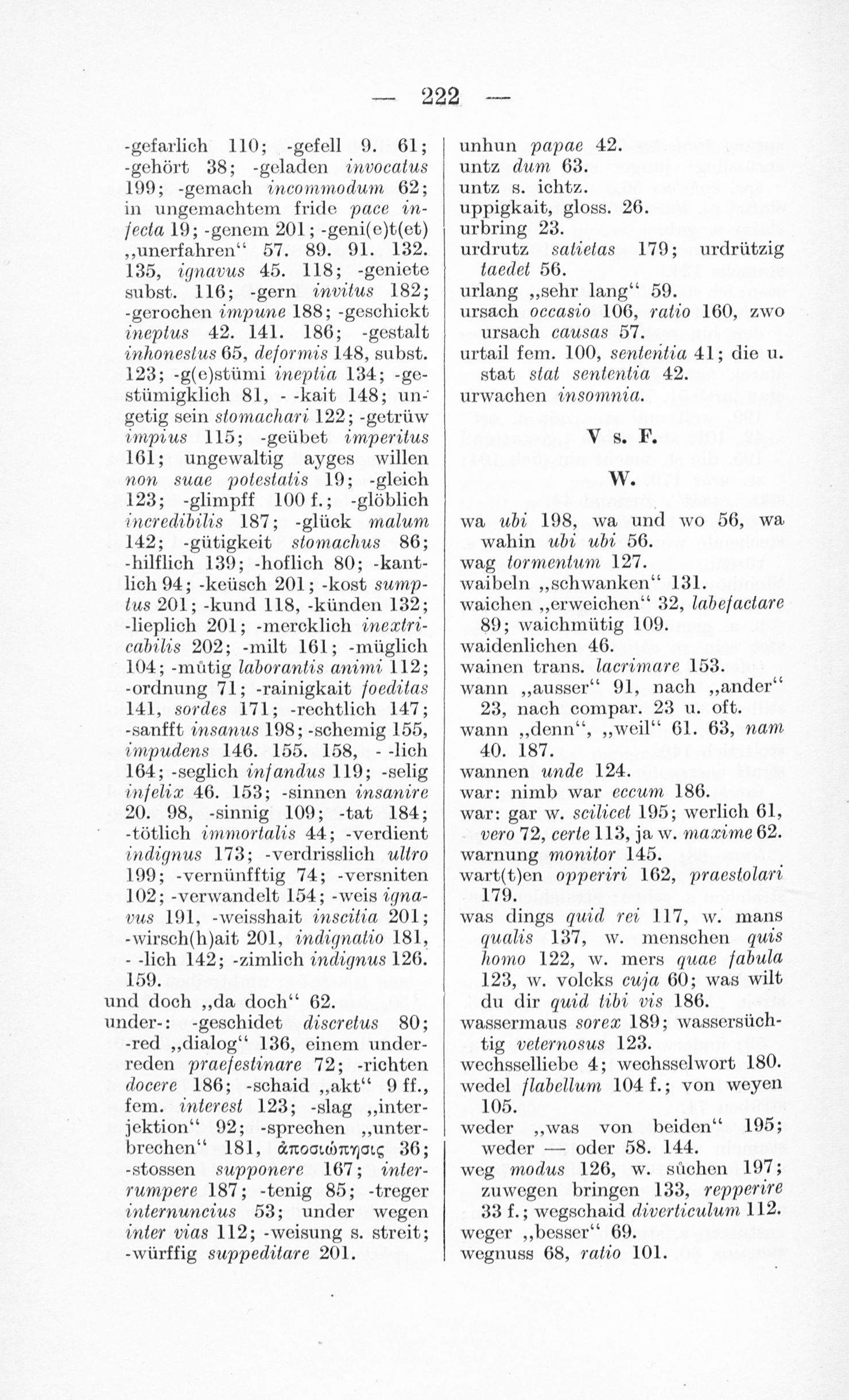 — 222 —

-gefarlich 110; -gefell 9. 61; -gehört 38; -geladen invocatus 199; -gemach incommodum 62; in ungemachtem fride pace infecta 19; -genem 201; -geni(e)t(et) „unerfahren“ 57. 89. 91. 132. 135, ignavus 45. 118; -geniete subst. 116; -gern invitus 182; -gerochen impune 188; -geschickt ineptus 42. 141. 186; -gestalt inhonestus 65, deformis 148, subst. 123; -g(e)stümi ineptia 134; -gestümigklich 81, - -kait 148; ungetig sein stomachari 122; -getrüw impius 115; -geübet imperitus 161; ungewaltig ayges willen non suae potestatis 19; -gleich 123; -glimpff 100 f.; -glöblich incredibilis 187; -glück malum 142; -gütigkeit stomachus 86; -hilflich 139; -hoflich 80; -kantlich 94; -keüsch 201; -kost sumptus 201; -kund 118, -künden 132; -lieplich 201; -mercklich inextricabilis 202; -milt 161; -müglich 104; -můtig laborantis animi 112; -ordnung 71; -rainigkait foeditas 141, sordes 171; -rechtlich 147; -sanfft insanus 198; -schemig 155, impudens 146. 155. 158, - -lich 164; -seglich infandus 119; -selig infelix 46. 153; -sinnen insanire 20. 98, -sinnig 109; -tat 184; -tötlich immortalis 44; -verdient indignus 173; -verdrisslich ultro 199; -vernünfftig 74; -versniten 102; -verwandelt 154; -weis ignavus 191, -weisshait inscitia 201; -wirsch(h)ait 201, indignatio 181, - -lich 142; -zimlich indignus 126. 159.
und doch „da doch“ 62.
under-: -geschidet discretus 80; -red „dialog“ 136, einem underreden praefestinare 72; -richten docere 186; -schaid „akt“ 9 ff., fem. interest 123; -slag „interjektion“ 92; -sprechen „unterbrechen“ 181, ἀποσιώπησις 36; -stossen supponere 167; interrumpere 187; -tenig 85; -treger internuncius 53; under wegen inter vias 112; -weisung s. streit; -würffig suppeditare 201.

unhun papae 42.
untz dum 63.
untz s. ichtz.
uppigkait, gloss. 26.
urbring 23.
urdrutz satietas 179; urdrützig taedet 56.
urlang „sehr lang“ 59.
ursach occasio 106, ratio 160, zwo ursach causas 57.
urtail fem. 100, sententia 41; die u. stat stat sententia 42.
urwachen insomnia.

V s. F.

W.

wa ubi 198, wa und wo 56, wa wahin ubi ubi 56.
wag tormentum 127.
waibeln „schwanken“ 131.
waichen „erweichen“ 32, labefactare 89; waichmütig 109.
waidenlichen 46.
wainen trans. lacrimare 153.
wann „ausser“ 91, nach „ander“ 23, nach compar. 23 u. oft.
wann „denn“, „weil“ 61. 63, nam 40. 187.
wannen unde 124.
war: nimb war eccum 186.
war: gar w. scilicet 195; werlich 61, vero 72, certe 113, ja w. maxime 62.
warnung monitor 145.
wart(t)en opperiri 162, praestolari 179.
was dings quid rei 117, w. mans qualis 137, w. menschen quis homo 122, w. mers quae fabula 123, w. volcks cuja 60; was wilt du dir quid tibi vis 186.
wassermaus sorex 189; wassersüchtig veternosus 123.
wechsselliebe 4; wechsselwort 180.
wedel flabellum 104 f.; von weyen 105.
weder „was von beiden“ 195; weder — oder 58. 144.
weg modus 126, w. sůchen 197; zuwegen bringen 133, repperire 33 f.; wegschaid diverticulum 112.
weger „besser“ 69.
wegnuss 68, ratio 101.